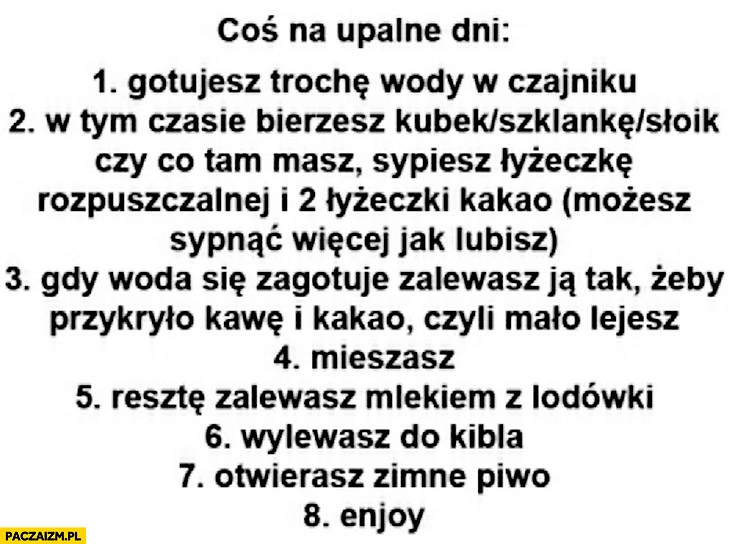 Coś na upalne dni:

1. gotujesz trochę wody w czajniku
2. w tym czasie bierzesz kubek/szklankę/słoik czy co tam masz, sypiesz łyżeczkę rozpuszczalnej i 2 łyżeczki kakao (możesz sypnąć więcej jak lubisz)
3. gdy woda się zagotuje zalewasz ją tak, żeby przykryło kawę i kakao, czyli mało lejesz
4. mieszasz
5. resztę zalewasz mlekiem z lodówki
6. wylewasz do kibla
7. otwierasz zimne piwo
8. enjoy

PACZAIZM.PL